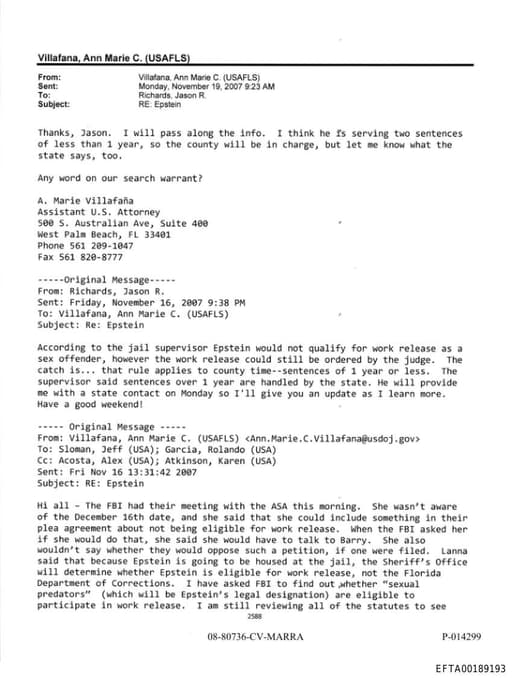 Villafana, Ann Marie C. (USAFLS)

From: Villafana, Ann Marie C. (USAFLS)
Sent: Monday, November 19, 2007 9:23 AM
To: Richards, Jason R.
Subject: RE: Epstein

Thanks, Jason. I will pass along the info. I think he is serving two sentences of less than 1 year, so the county will be in charge, but let me know what the state says, too.

Any word on our search warrant?

A. Marie Villafaña
Assistant U.S. Attorney
500 S. Australian Ave, Suite 400
West Palm Beach, FL 33401
Phone 561 209-1047
Fax 561 820-8777

-----Original Message-----
From: Richards, Jason R.
Sent: Friday, November 16, 2007 9:38 PM
To: Villafana, Ann Marie C. (USAFLS)
Subject: Re: Epstein

According to the jail supervisor Epstein would not qualify for work release as a sex offender, however the work release could still be ordered by the judge. The catch is... that rule applies to county time--sentences of 1 year or less. The supervisor said sentences over 1 year are handled by the state. He will provide me with a state contact on Monday so I'll give you an update as I learn more. Have a good weekend!

----- Original Message -----
From: Villafana, Ann Marie C. (USAFLS) <Ann.Marie.C.Villafana@usdoj.gov>
To: Sloman, Jeff (USA); Garcia, Rolando (USA)
Cc: Acosta, Alex (USA); Atkinson, Karen (USA)
Sent: Fri Nov 16 13:31:42 2007
Subject: RE: Epstein

Hi all - The FBI had their meeting with the ASA this morning. She wasn't aware of the December 16th date, and she said that she could include something in their plea agreement about not being eligible for work release. When the FBI asked her if she would do that, she said she would have to talk to Barry. She also wouldn't say whether they would oppose such a petition, if one were filed. Lanna said that because Epstein is going to be housed at the jail, the Sheriff's Office will determine whether Epstein is eligible for work release, not the Florida Department of Corrections. I have asked FBI to find out whether "sexual predators" (which will be Epstein's legal designation) are eligible to participate in work release. I am still reviewing all of the statutes to see
2588

08-80736-CV-MARRA P-014299

EFTA00189193